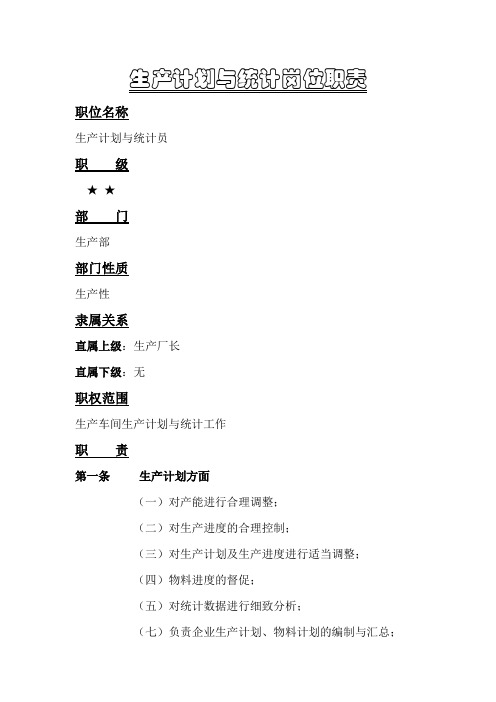 生产计划与统计岗位职责

职位名称

生产计划与统计员

职　　级

★ ★

部　　门

生产部

部门性质

生产性

隶属关系

直属上级：生产厂长

直属下级：无

职权范围

生产车间生产计划与统计工作

职　　责

第一条　　生产计划方面

（一）对产能进行合理调整；

（二）对生产进度的合理控制；

（三）对生产计划及生产进度进行适当调整；

（四）物料进度的督促；

（五）对统计数据进行细致分析；

（七）负责企业生产计划、物料计划的编制与汇总；